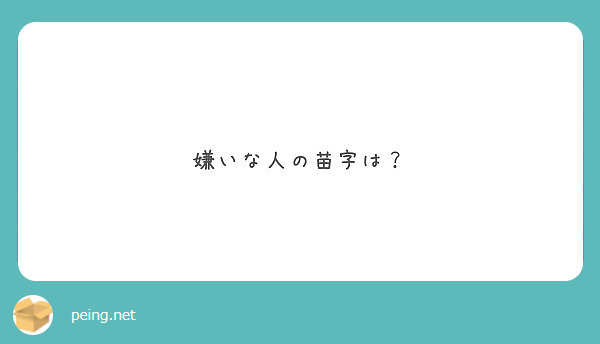 嫌いな人の苗字は？

peing.net